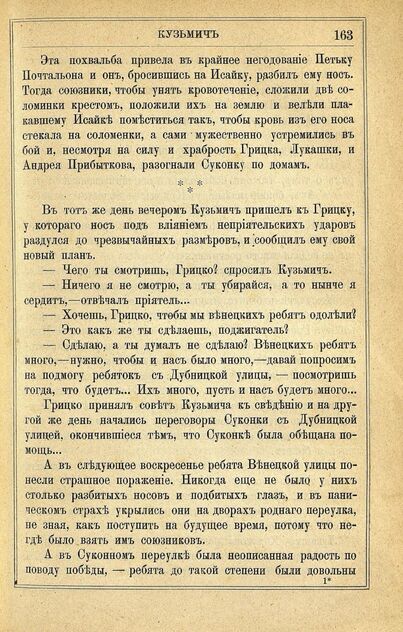 КУЗЬМИЧЪ 163

Эта похвальба привела въ крайнее негодованіе Петьку Почтальона и онъ, бросившись на Исайку, разбилъ ему носъ. Тогда союзники, чтобы унять кровотеченіе, сложили двѣ соломинки крестомъ, положили ихъ на землю и велѣли плакавшему Исайкѣ помѣститься такъ, чтобы кровь изъ его носа стекала на соломенки, а сами мужественно устремились въ бой и, несмотря на силу и храбрость Грицка, Лукашки, и Андрея Прибыткова, разогнали Суконку по домамъ.

* *
*

Въ тотъ же день вечеромъ Кузьмичъ пришелъ къ Грицку, у котораго носъ подъ вліяніемъ непріятельскихъ ударовъ раздулся до чрезвычайныхъ размѣровъ, и сообщилъ ему свой новый планъ.

— Чего ты смотришь, Грицко? спросилъ Кузьмичъ.

— Ничего я не смотрю, а ты убирайся, а то нынче я сердитъ,—отвѣчалъ пріятель...

— Хочешь, Грицко, чтобы мы вѣнецкихъ ребятъ одолѣли?

— Это какъ же ты сдѣлаешь, поджигатель?

— Сдѣлаю, а ты думалъ не сдѣлаю? Вѣнецкихъ ребятъ много,—нужно, чтобы и насъ было много,—давай попросимъ на подмогу ребятокъ съ Дубницкой улицы, — посмотришь тогда, что будетъ... Ихъ много, пусть и насъ будетъ много...

Грицко принялъ совѣтъ Кузьмича къ свѣдѣнію и на другой же день начались переговоры Суконки съ Дубницкой улицей, окончившіеся тѣмъ, что Суконкѣ была обѣщана помощь...

А въ слѣдующее воскресенье ребята Вѣнецкой улицы понесли страшное пораженіе. Никогда еще не было у нихъ столько разбитыхъ носовъ и подбитыхъ глазъ, и въ паническомъ страхѣ укрылись они на дворахъ роднаго переулка, не зная, какъ поступить на будущее время, потому что негдѣ было взять имъ союзниковъ.

А въ Суконномъ переулкѣ была неописанная радость по поводу побѣды, — ребята до такой степени были довольны

1*